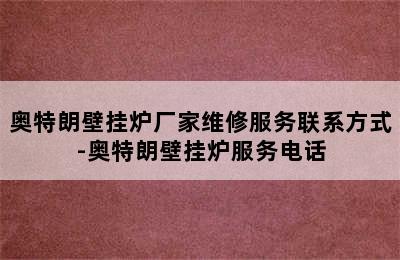 奥特朗壁挂炉厂家维修服务联系方式-奥特朗壁挂炉服务电话